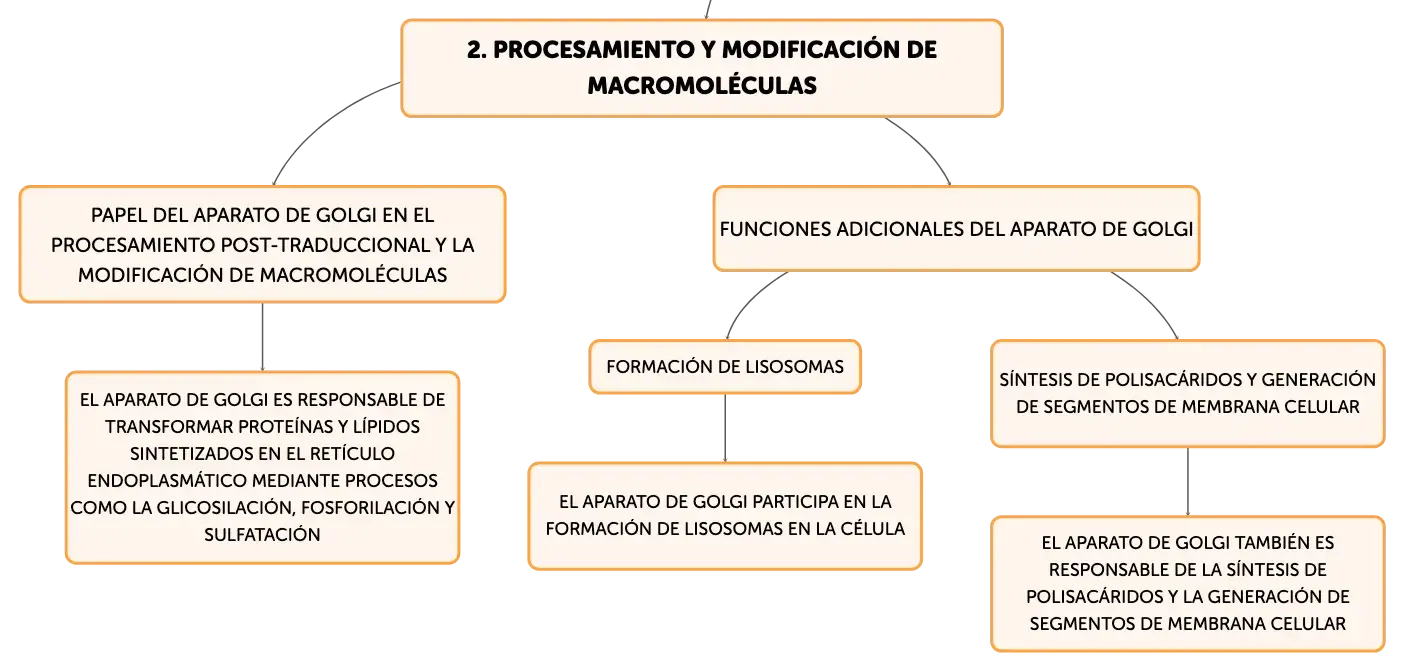 2. PROCESAMIENTO Y MODIFICACIÓN DE MACROMOLÉCULAS

PAPEL DEL APARATO DE GOLGI EN EL PROCESAMIENTO POST-TRADUCCIONAL Y LA MODIFICACIÓN DE MACROMOLÉCULAS

EL APARATO DE GOLGI ES RESPONSABLE DE TRANSFORMAR PROTEÍNAS Y LÍPIDOS SINTETIZADOS EN EL RETÍCULO ENDOPLASMÁTICO MEDIANTE PROCESOS COMO LA GLICOSILACIÓN, FOSFORILACIÓN Y SULFATACIÓN

FUNCIONES ADICIONALES DEL APARATO DE GOLGI

FORMACIÓN DE LISOSOMAS

EL APARATO DE GOLGI PARTICIPA EN LA FORMACIÓN DE LISOSOMAS EN LA CÉLULA

SÍNTESIS DE POLISACÁRIDOS Y GENERACIÓN DE SEGMENTOS DE MEMBRANA CELULAR

EL APARATO DE GOLGI TAMBIÉN ES RESPONSABLE DE LA SÍNTESIS DE POLISACÁRIDOS Y LA GENERACIÓN DE SEGMENTOS DE MEMBRANA CELULAR